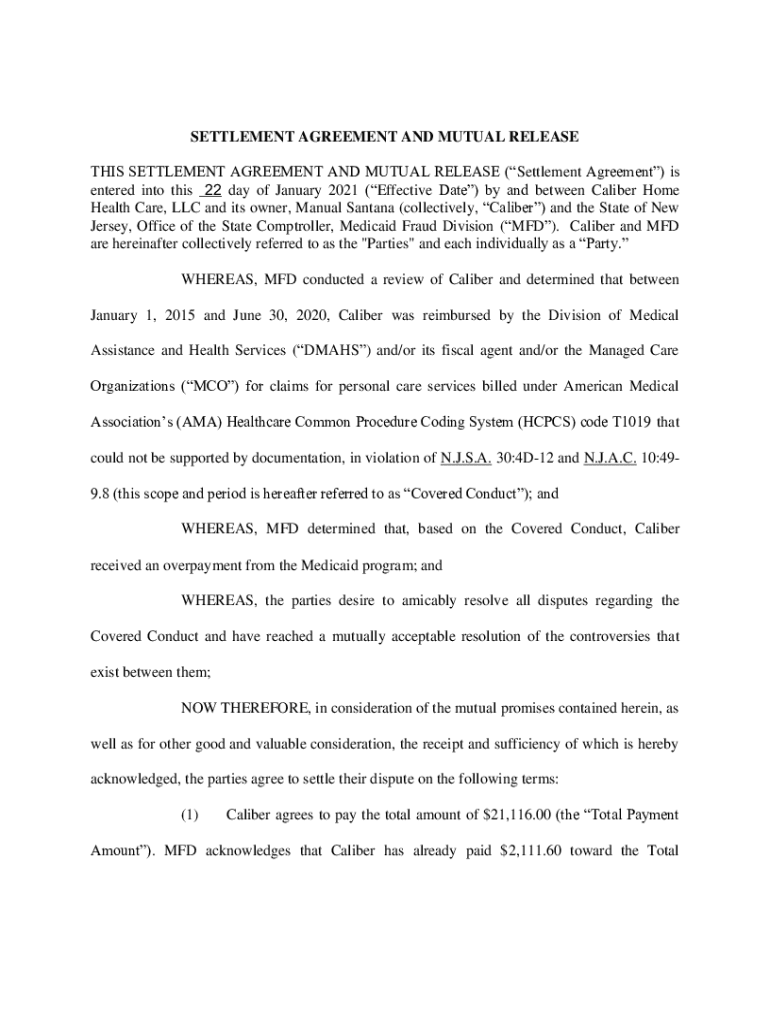 SETTLEMENT AGREEMENT AND MUTUAL RELEASE

THIS SETTLEMENT AGREEMENT AND MUTUAL RELEASE (“Settlement Agreement”) is entered into this 22 day of January 2021 (“Effective Date”) by and between Caliber Home Health Care, LLC and its owner, Manual Santana (collectively, “Caliber”) and the State of New Jersey, Office of the State Comptroller, Medicaid Fraud Division (“MFD”). Caliber and MFD are hereinafter collectively referred to as the "Parties" and each individually as a “Party.”

WHEREAS, MFD conducted a review of Caliber and determined that between January 1, 2015 and June 30, 2020, Caliber was reimbursed by the Division of Medical Assistance and Health Services (“DMAHS”) and/or its fiscal agent and/or the Managed Care Organizations (“MCO”) for claims for personal care services billed under American Medical Association’s (AMA) Healthcare Common Procedure Coding System (HCPCS) code T1019 that could not be supported by documentation, in violation of N.J.S.A. 30:4D-12 and N.J.A.C. 10:49-9.8 (this scope and period is hereafter referred to as “Covered Conduct”); and

WHEREAS, MFD determined that, based on the Covered Conduct, Caliber received an overpayment from the Medicaid program; and

WHEREAS, the parties desire to amicably resolve all disputes regarding the Covered Conduct and have reached a mutually acceptable resolution of the controversies that exist between them;

NOW THEREFORE, in consideration of the mutual promises contained herein, as well as for other good and valuable consideration, the receipt and sufficiency of which is hereby acknowledged, the parties agree to settle their dispute on the following terms:

(1) Caliber agrees to pay the total amount of $21,116.00 (the “Total Payment Amount”). MFD acknowledges that Caliber has already paid $2,111.60 toward the Total